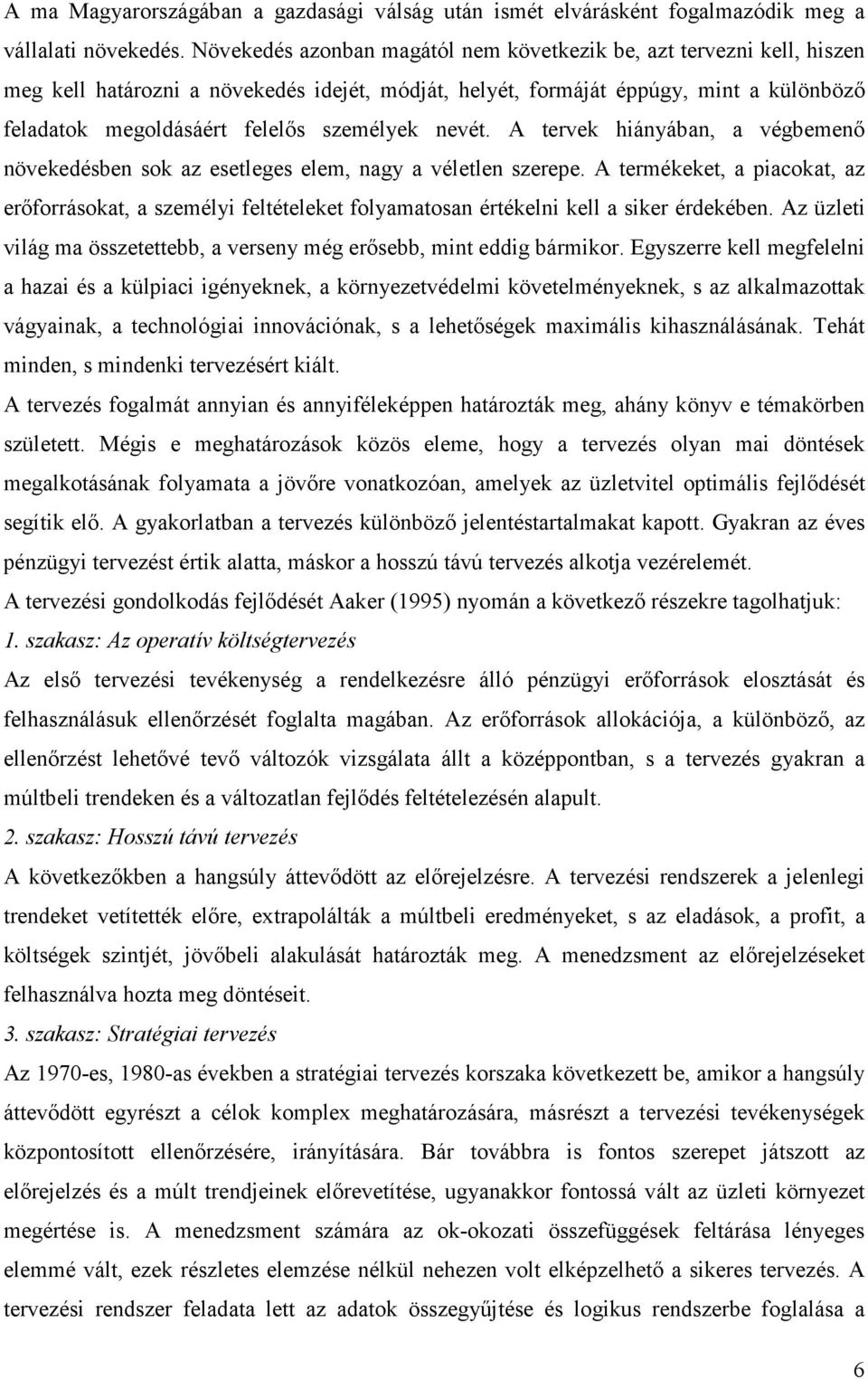 A ma Magyarországában a gazdasági válság után ismét elvárásként fogalmazódik meg a vállalati növekedés. Növekedés azonban magától nem következik be, azt tervezni kell, hiszen meg kell határozni a növekedés idejét, módját, helyét, formáját éppúgy, mint a különböző feladatok megoldásáért felelős személyek nevét. A tervek hiányában, a végbemenő növekedésben sok az esetleges elem, nagy a véletlen szerepe. A termékeket, a piacokat, az erőforrásokat, a személyi feltételeket folyamatosan értékelni kell a siker érdekében. Az üzleti világ ma összetettebb, a verseny még erősebb, mint eddig bármikor. Egyszerre kell megfelelni a hazai és a külpiaci igényeknek, a környezetvédelmi követelményeknek, s az alkalmazottak vágyainak, a technológiai innovációnak, s a lehetőségek maximális kihasználásának. Tehát minden, s mindenki tervezésért kiált.

A tervezés fogalmát annyian és annyiféleképpen határozták meg, ahány könyv e témakörben született. Mégis e meghatározások közös eleme, hogy a tervezés olyan mai döntések megalkotásának folyamata a jövőre vonatkozóan, amelyek az üzletvitel optimális fejlődését segítik elő. A gyakorlatban a tervezés különböző jelentéstartalmakat kapott. Gyakran az éves pénzügyi tervezést értik alatta, máskor a hosszú távú tervezés alkotja vezérelemét.

A tervezési gondolkodás fejlődését Aaker (1995) nyomán a következő részekre tagolhatjuk:

1. szakasz: Az operatív költségtervezés

Az első tervezési tevékenység a rendelkezésre álló pénzügyi erőforrások elosztását és felhasználásuk ellenőrzését foglalta magában. Az erőforrások allokációja, a különböző, az ellenőrzést lehetővé tevő változók vizsgálata állt a középpontban, s a tervezés gyakran a múltbeli trendeken és a változatlan fejlődés feltételezésén alapult.

2. szakasz: Hosszú távú tervezés

A következőkben a hangsúly áttevődött az előrejelzésre. A tervezési rendszerek a jelenlegi trendeket vetítették előre, extrapolálták a múltbeli eredményeket, s az eladások, a profit, a költségek szintjét, jövőbeli alakulását határozták meg. A menedzsment az előrejelzéseket felhasználva hozta meg döntéseit.

3. szakasz: Stratégiai tervezés

Az 1970-es, 1980-as években a stratégiai tervezés korszaka következett be, amikor a hangsúly áttevődött egyrészt a célok komplex meghatározására, másrészt a tervezési tevékenységek központosított ellenőrzésére, irányítására. Bár továbbra is fontos szerepet játszott az előrejelzés és a múlt trendjeinek előrevetítése, ugyanakkor fontossá vált az üzleti környezet megértése is. A menedzsment számára az ok-okozati összefüggések feltárása lényeges elemmé vált, ezek részletes elemzése nélkül nehezen volt elképzelhető a sikeres tervezés. A tervezési rendszer feladata lett az adatok összegyűjtése és logikus rendszerbe foglalása a

6